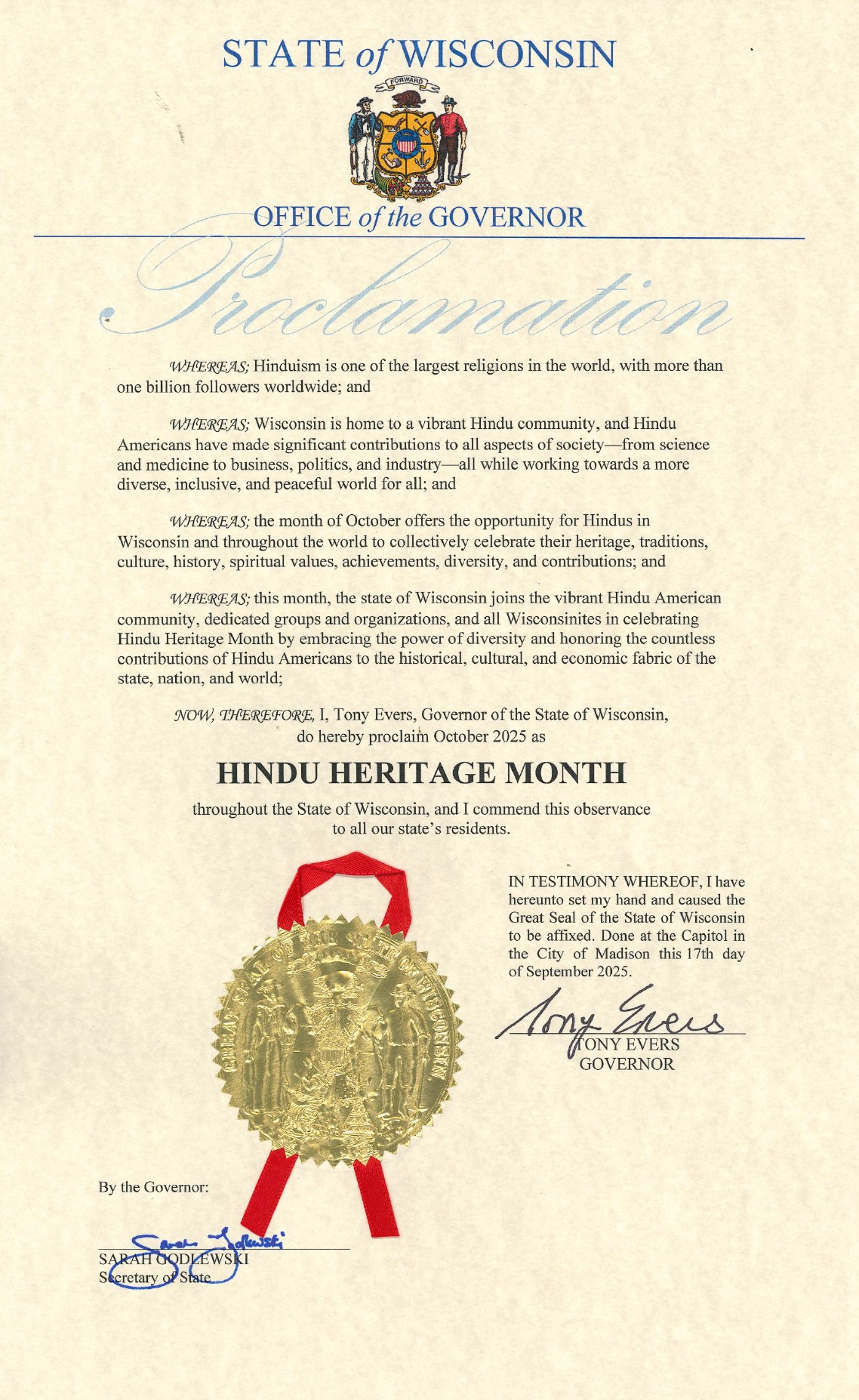 STATE of WISCONSIN

FORWARD

OFFICE of the GOVERNOR

Proclamation

WHEREAS; Hinduism is one of the largest religions in the world, with more than one billion followers worldwide; and

WHEREAS; Wisconsin is home to a vibrant Hindu community, and Hindu Americans have made significant contributions to all aspects of society—from science and medicine to business, politics, and industry—all while working towards a more diverse, inclusive, and peaceful world for all; and

WHEREAS; the month of October offers the opportunity for Hindus in Wisconsin and throughout the world to collectively celebrate their heritage, traditions, culture, history, spiritual values, achievements, diversity, and contributions; and

WHEREAS; this month, the state of Wisconsin joins the vibrant Hindu American community, dedicated groups and organizations, and all Wisconsinites in celebrating Hindu Heritage Month by embracing the power of diversity and honoring the countless contributions of Hindu Americans to the historical, cultural, and economic fabric of the state, nation, and world;

NOW, THEREFORE, I, Tony Evers, Governor of the State of Wisconsin, do hereby proclaim October 2025 as

HINDU HERITAGE MONTH

throughout the State of Wisconsin, and I commend this observance to all our state's residents.

GREAT SEAL OF THE STATE OF WISCONSIN

IN TESTIMONY WHEREOF, I have hereunto set my hand and caused the Great Seal of the State of Wisconsin to be affixed. Done at the Capitol in the City of Madison this 17th day of September 2025.

Tony Evers
TONY EVERS
GOVERNOR

By the Governor:

Sarah Godlewski
SARAH GODLEWSKI
Secretary of State